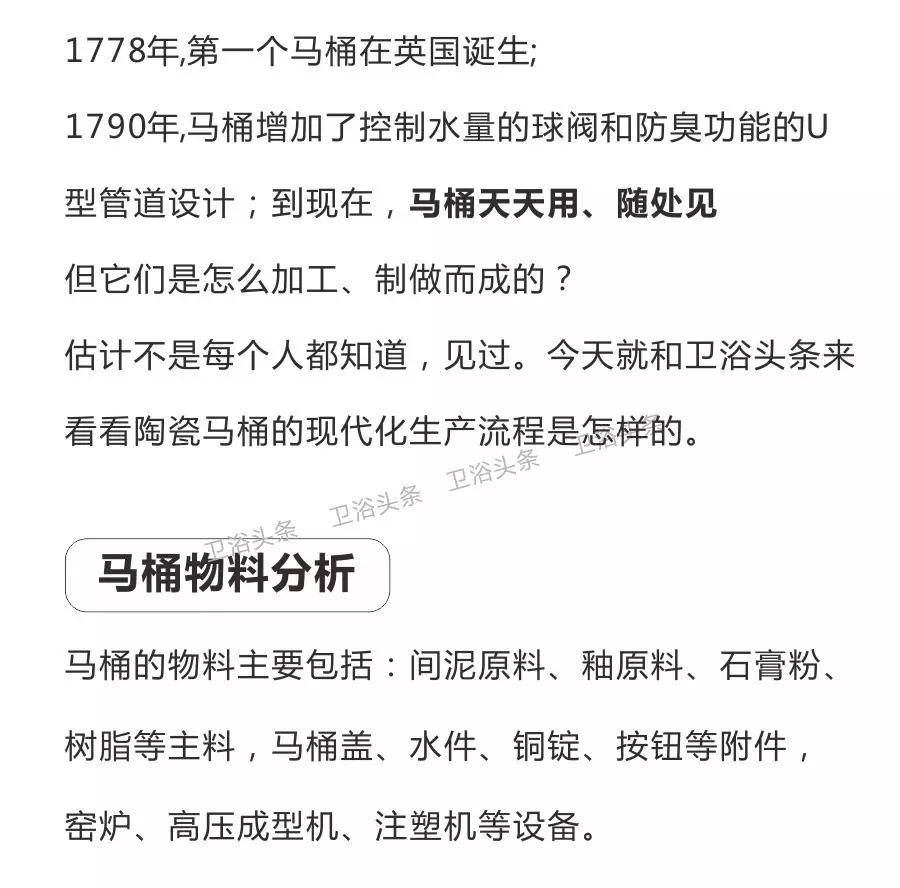 1778年,第一个马桶在英国诞生;

1790年,马桶增加了控制水量的球阀和防臭功能的U型管道设计；到现在，马桶天天用、随处见

但它们是怎么加工、制做而成的？

估计不是每个人都知道，见过。今天就和卫浴头条来看看陶瓷马桶的现代化生产流程是怎样的。

卫浴头条 卫浴头条 卫浴头条 卫浴头条

马桶物料分析

马桶的物料主要包括：间泥原料、釉原料、石膏粉、树脂等主料，马桶盖、水件、铜锭、按钮等附件，窑炉、高压成型机、注塑机等设备。